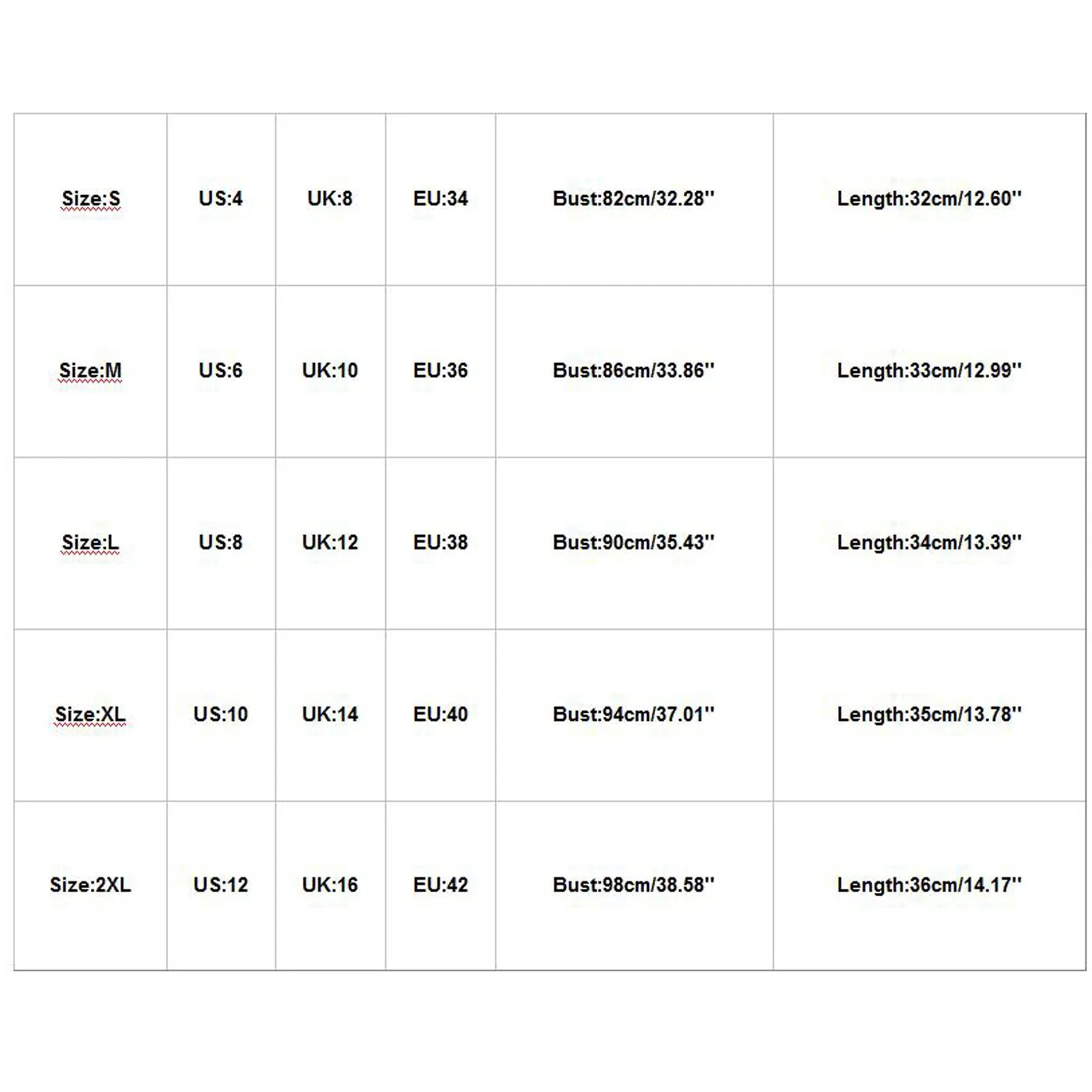 | Size:S | US:4 | UK:8 | EU:34 | Bust:82cm/32.28'' | Length:32cm/12.60'' |
|---|---|---|---|---|---|
| Size:M | US:6 | UK:10 | EU:36 | Bust:86cm/33.86'' | Length:33cm/12.99'' |
| Size:L | US:8 | UK:12 | EU:38 | Bust:90cm/35.43'' | Length:34cm/13.39'' |
| Size:XL | US:10 | UK:14 | EU:40 | Bust:94cm/37.01'' | Length:35cm/13.78'' |
| Size:2XL | US:12 | UK:16 | EU:42 | Bust:98cm/38.58'' | Length:36cm/14.17'' |